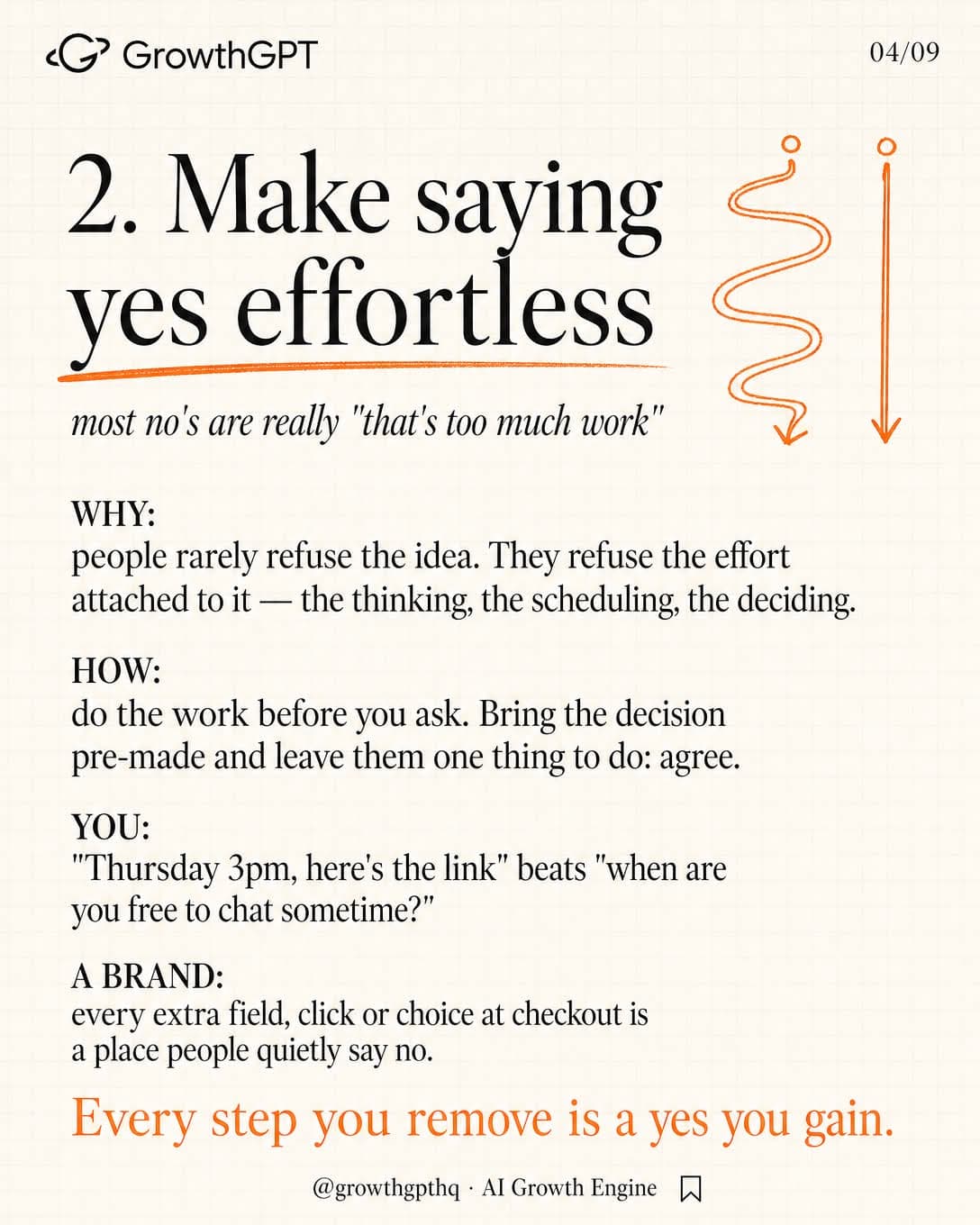 GrowthGPT

04/09

2. Make saying yes effortless

most no's are really "that's too much work"

WHY:
people rarely refuse the idea. They refuse the effort attached to it — the thinking, the scheduling, the deciding.

HOW:
do the work before you ask. Bring the decision pre-made and leave them one thing to do: agree.

YOU:
"Thursday 3pm, here's the link" beats "when are you free to chat sometime?"

A BRAND:
every extra field, click or choice at checkout is a place people quietly say no.

Every step you remove is a yes you gain.

@growthgpthq · AI Growth Engine